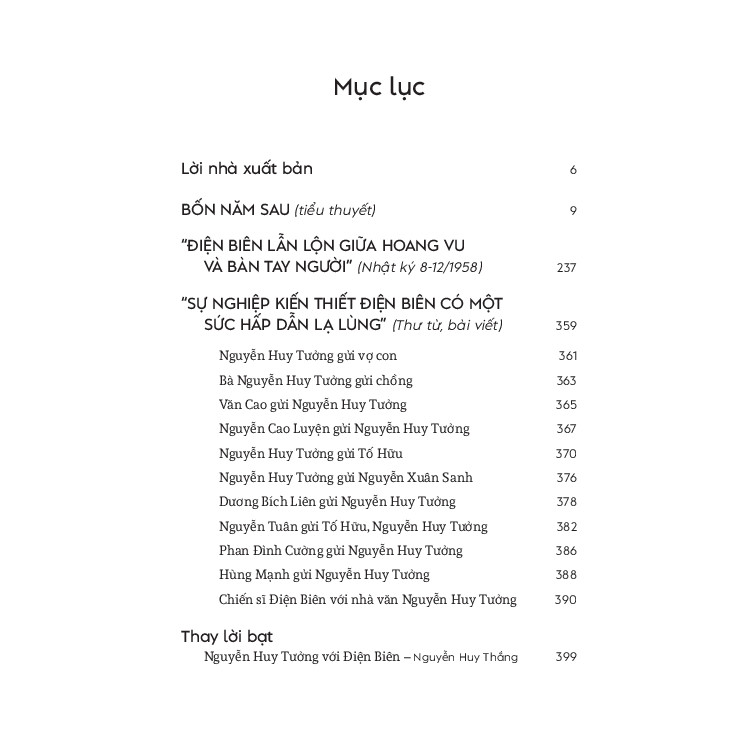 Mục lục

Lời nhà xuất bản 6

BỐN NĂM SAU (tiểu thuyết) 9

"ĐIỆN BIÊN LẪN LỘN GIỮA HOANG VU VÀ BÀN TAY NGƯỜI" (Nhật ký 8-12/1958) 237

"SỰ NGHIỆP KIẾN THIẾT ĐIỆN BIÊN CÓ MỘT SỨC HẤP DẪN LẠ LÙNG" (Thư từ, bài viết) 359

Nguyễn Huy Tưởng gửi vợ con 361
Bà Nguyễn Huy Tưởng gửi chồng 363
Văn Cao gửi Nguyễn Huy Tưởng 365
Nguyễn Cao Luyện gửi Nguyễn Huy Tưởng 367
Nguyễn Huy Tưởng gửi Tố Hữu 370
Nguyễn Huy Tưởng gửi Nguyễn Xuân Sanh 376
Dương Bích Liên gửi Nguyễn Huy Tưởng 378
Nguyễn Tuân gửi Tố Hữu, Nguyễn Huy Tưởng 382
Phan Đình Cường gửi Nguyễn Huy Tưởng 386
Hùng Mạnh gửi Nguyễn Huy Tưởng 388
Chiến sĩ Điện Biên với nhà văn Nguyễn Huy Tưởng 390

Thay lời bạt
Nguyễn Huy Tưởng với Điện Biên – Nguyễn Huy Thắng 399